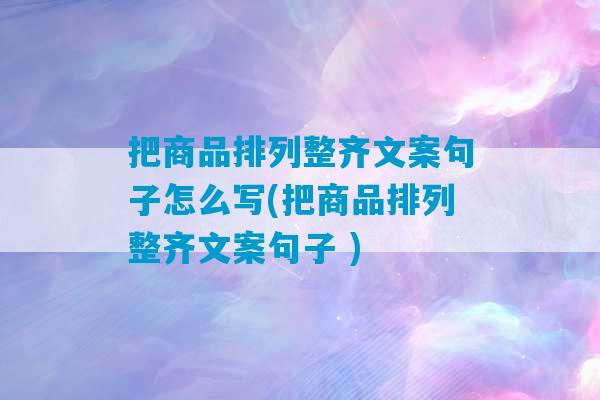 把商品排列整齐文案句子怎么写(把商品排列整齐文案句子 )